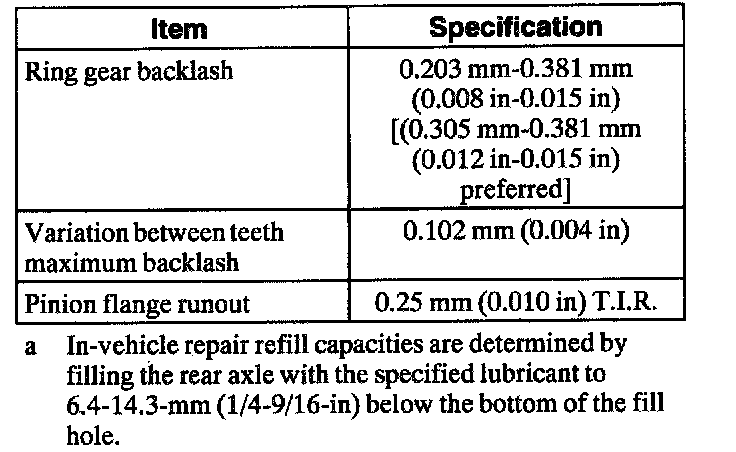 | Item | Specification |
|---|---|
| Ring gear backlash | 0.203 mm-0.381 mm (0.008 in-0.015 in) [(0.305 mm-0.381 mm (0.012 in-0.015 in) preferred] |
| Variation between teeth maximum backlash | 0.102 mm (0.004 in) |
| Pinion flange runout | 0.25 mm (0.010 in) T.I.R. |

a In-vehicle repair refill capacities are determined by filling the rear axle with the specified lubricant to 6.4-14.3-mm (1/4-9/16-in) below the bottom of the fill hole.